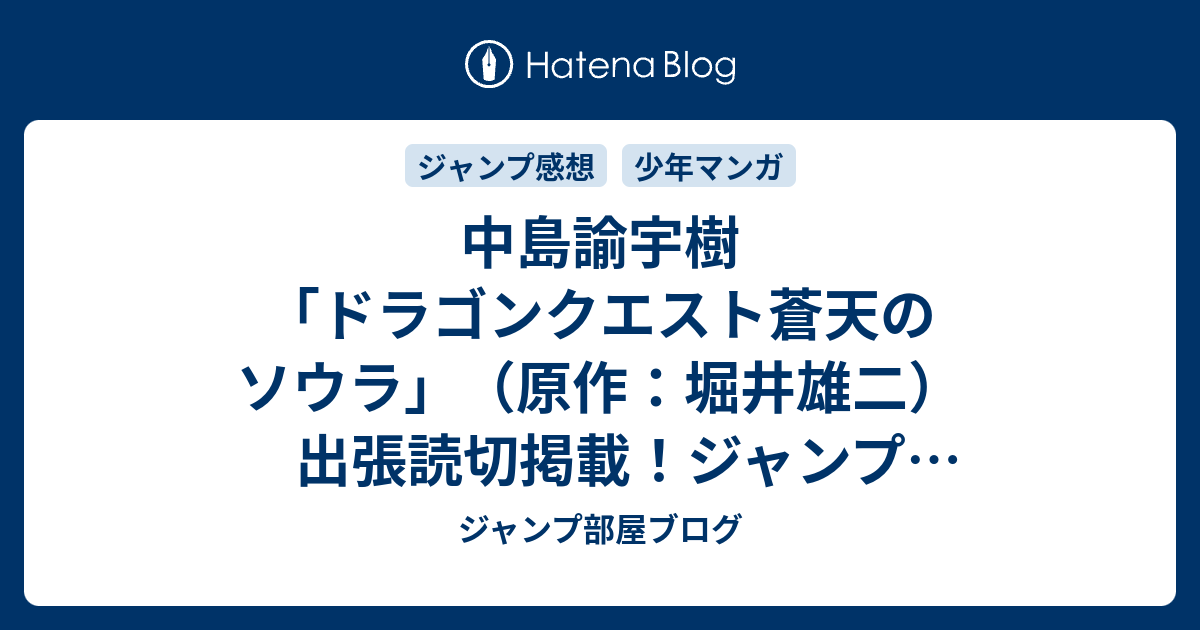 Hatena Blog

ジャンプ感想　少年マンガ

中島諭宇樹「ドラゴンクエスト蒼天のソウラ」（原作：堀井雄二）出張読切掲載！ジャンプ…

ジャンプ部屋ブログ